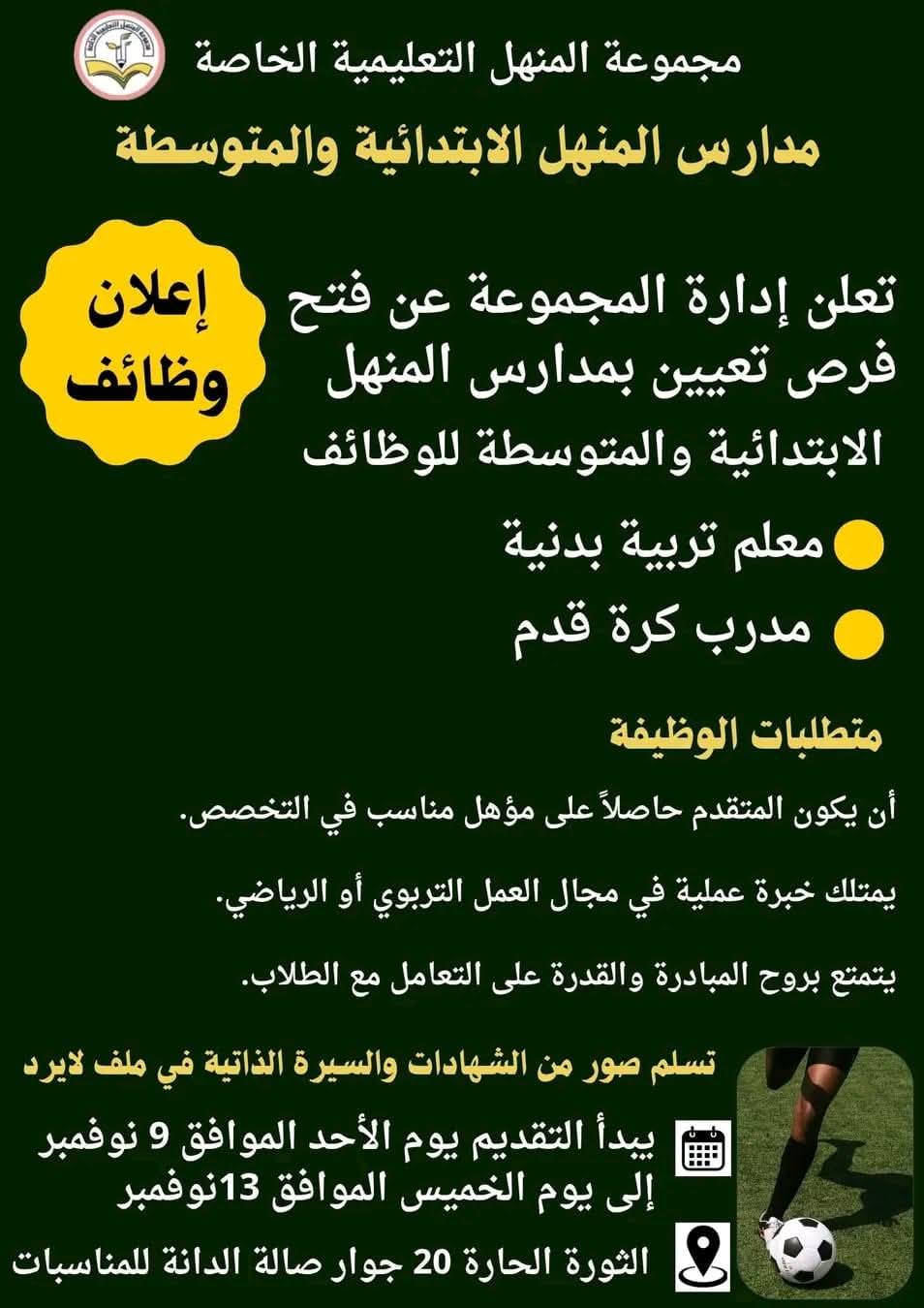 مجموعة المنهل التعليمية الخاصة

مدارس المنهل الابتدائية والمتوسطة

إعلان وظائف

تعلن إدارة المجموعة عن فتح فرص تعيين بمدارس المنهل الابتدائية والمتوسطة للوظائف

• معلم تربية بدنية
• مدرب كرة قدم

متطلبات الوظيفة

أن يكون المتقدم حاصلاً على مؤهل مناسب في التخصص.

يمتلك خبرة عملية في مجال العمل التربوي أو الرياضي.

يتمتع بروح المبادرة والقدرة على التعامل مع الطلاب.

تسلم صور من الشهادات والسيرة الذاتية في ملف لايرد

يبدأ التقديم يوم الأحد الموافق 9 نوفمبر إلى يوم الخميس الموافق 13نوفمبر

الثورة الحارة 20 جوار صالة الدانة للمناسبات